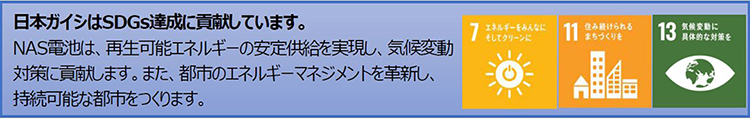 日本ガイシはSDGs達成に貢献しています。

NAS電池は、再生可能エネルギーの安定供給を実現し、気候変動対策に貢献します。また、都市のエネルギーマネジメントを革新し、持続可能な都市をつくります。

7 エネルギーをみんなに そしてクリーンに

11 住み続けられる まちづくりを

13 気候変動に 具体的な対策を